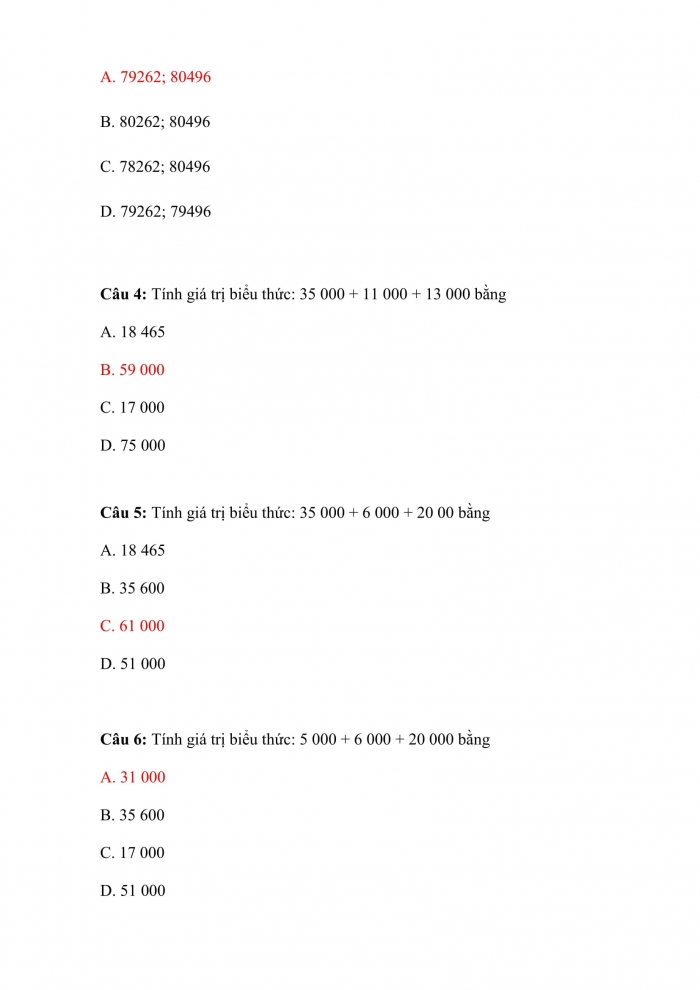 A. 79262; 80496

B. 80262; 80496

C. 78262; 80496

D. 79262; 79496

**Câu 4:** Tính giá trị biểu thức: 35 000 + 11 000 + 13 000 bằng

A. 18 465

B. 59 000

C. 17 000

D. 75 000

**Câu 5:** Tính giá trị biểu thức: 35 000 + 6 000 + 20 00 bằng

A. 18 465

B. 35 600

C. 61 000

D. 51 000

**Câu 6:** Tính giá trị biểu thức: 5 000 + 6 000 + 20 000 bằng

A. 31 000

B. 35 600

C. 17 000

D. 51 000